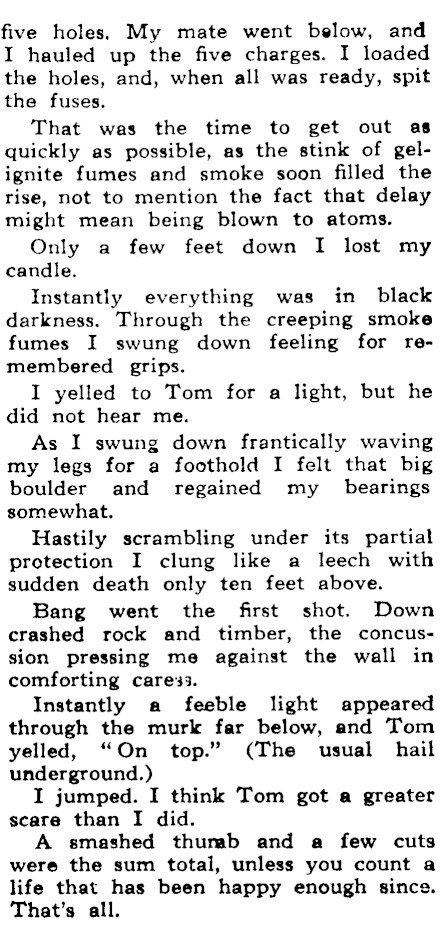 five holes. My mate went below, and I hauled up the five charges. I loaded the holes, and, when all was ready, spit the fuses.

That was the time to get out as quickly as possible, as the stink of gelignite fumes and smoke soon filled the rise, not to mention the fact that delay might mean being blown to atoms.

Only a few feet down I lost my candle.

Instantly everything was in black darkness. Through the creeping smoke fumes I swung down feeling for remembered grips.

I yelled to Tom for a light, but he did not hear me.

As I swung down frantically waving my legs for a foothold I felt that big boulder and regained my bearings somewhat.

Hastily scrambling under its partial protection I clung like a leech with sudden death only ten feet above.

Bang went the first shot. Down crashed rock and timber, the concussion pressing me against the wall in comforting caress.

Instantly a feeble light appeared through the murk far below, and Tom yelled, "On top." (The usual hail underground.)

I jumped. I think Tom got a greater scare than I did.

A smashed thumb and a few cuts were the sum total, unless you count a life that has been happy enough since. That's all.